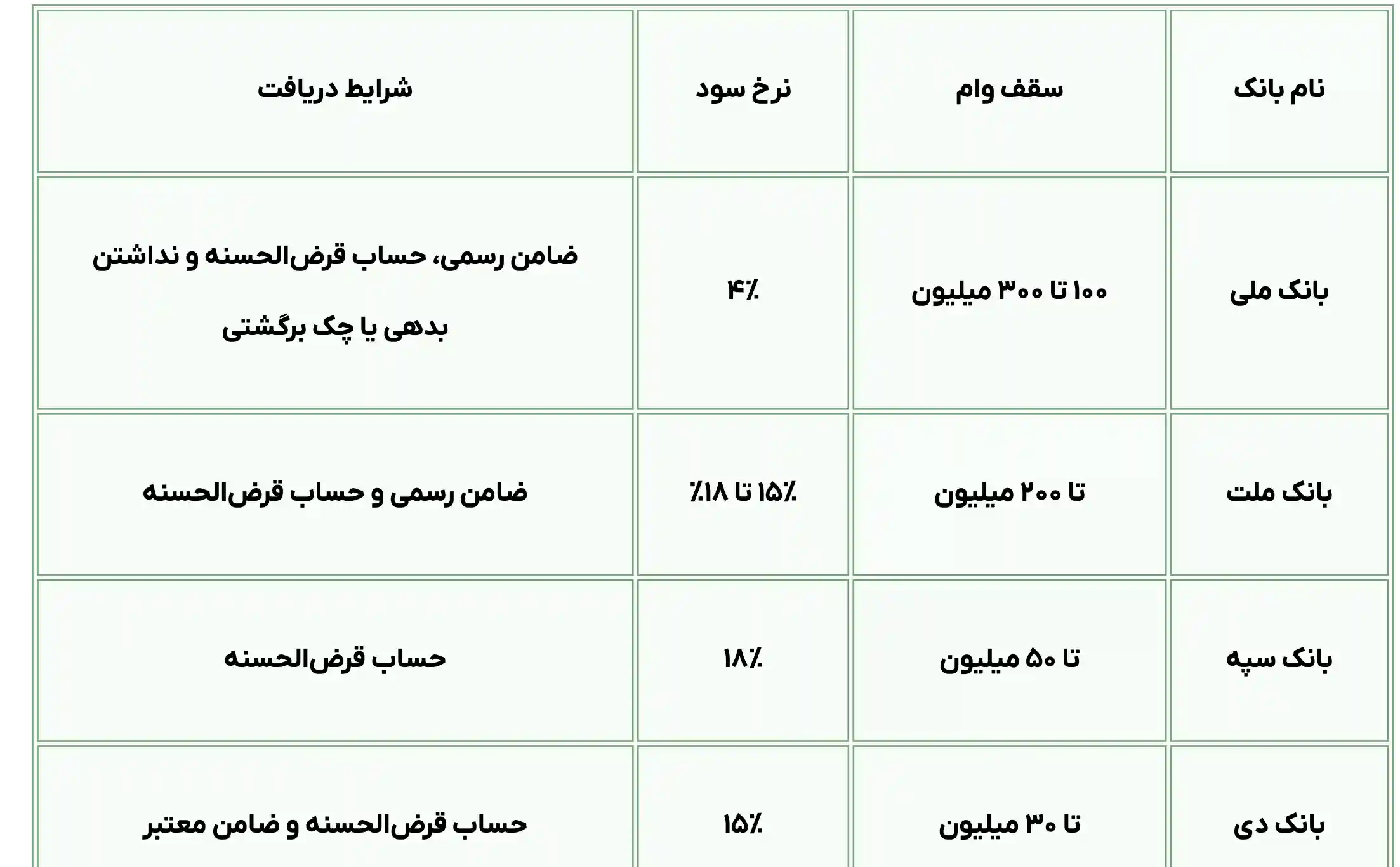 | نام بانک | سقف وام | نرخ سود | شرایط دریافت |
|---|---|---|---|
| بانک ملی | ۱۰۰ تا ۳۰۰ میلیون | ۴٪ | ضامن رسمی، حساب قرض‌الحسنه و نداشتن بدهی یا چک برگشتی |
| بانک ملت | تا ۲۰۰ میلیون | ۱۵٪ تا ۱۸٪ | ضامن رسمی و حساب قرض‌الحسنه |
| بانک سپه | تا ۵۰ میلیون | ۱۸٪ | حساب قرض‌الحسنه |
| بانک دی | تا ۳۰ میلیون | ۱۵٪ | حساب قرض‌الحسنه و ضامن معتبر |